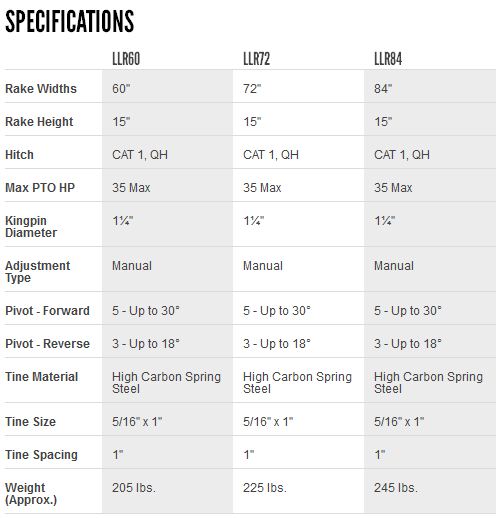 SPECIFICATIONS

| | LLR60 | LLR72 | LLR84 |
|---|---|---|---|
| Rake Widths | 60" | 72" | 84" |
| Rake Height | 15" | 15" | 15" |
| Hitch | CAT 1, QH | CAT 1, QH | CAT 1, QH |
| Max PTO HP | 35 Max | 35 Max | 35 Max |
| Kingpin Diameter | 1¼" | 1¼" | 1¼" |
| Adjustment Type | Manual | Manual | Manual |
| Pivot - Forward | 5 - Up to 30° | 5 - Up to 30° | 5 - Up to 30° |
| Pivot - Reverse | 3 - Up to 18° | 3 - Up to 18° | 3 - Up to 18° |
| Tine Material | High Carbon Spring Steel | High Carbon Spring Steel | High Carbon Spring Steel |
| Tine Size | 5/16" x 1" | 5/16" x 1" | 5/16" x 1" |
| Tine Spacing | 1" | 1" | 1" |
| Weight (Approx.) | 205 lbs. | 225 lbs. | 245 lbs. |